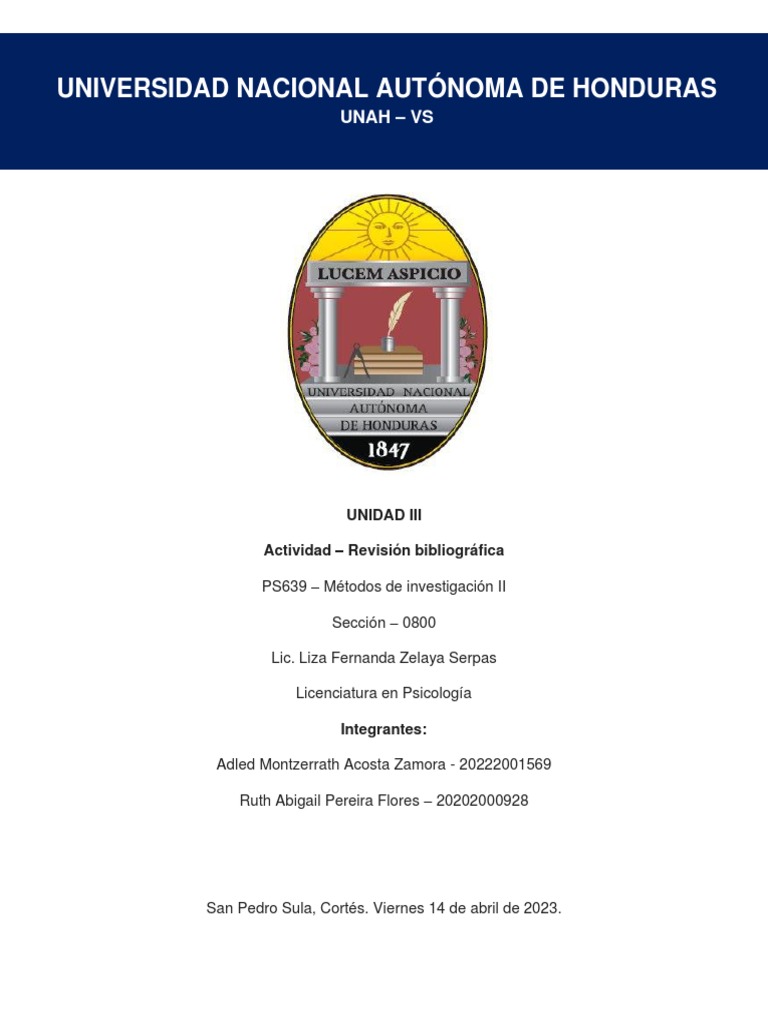 UNIVERSIDAD NACIONAL AUTÓNOMA DE HONDURAS
UNAH – VS

LUCEM ASPICIO
UNIVERSIDAD NACIONAL
AUTÓNOMA
DE HONDURAS
1847

UNIDAD III

Actividad – Revisión bibliográfica

PS639 – Métodos de investigación II

Sección – 0800

Lic. Liza Fernanda Zelaya Serpas

Licenciatura en Psicología

Integrantes:

Adled Montzerrath Acosta Zamora - 20222001569

Ruth Abigail Pereira Flores – 20202000928

San Pedro Sula, Cortés. Viernes 14 de abril de 2023.